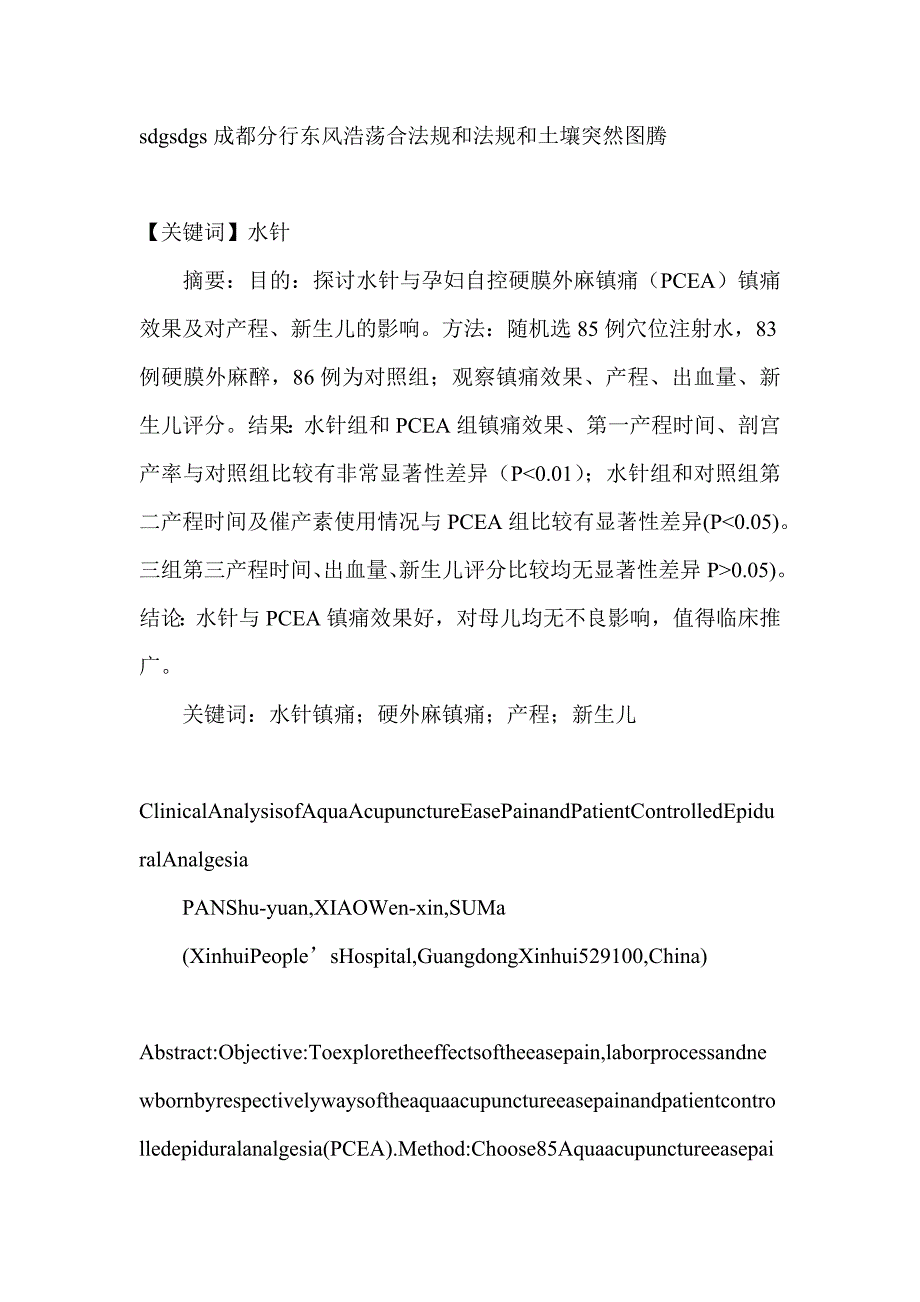 sdgsdgs 成都分行东风浩荡合法规和法规和土壤突然图腾

【关键词】水针

摘要：目的：探讨水针与孕妇自控硬膜外麻镇痛（PCEA）镇痛效果及对产程、新生儿的影响。方法：随机选 85 例穴位注射水，83 例硬膜外麻醉，86 例为对照组；观察镇痛效果、产程、出血量、新生儿评分。结果：水针组和 PCEA 组镇痛效果、第一产程时间、剖宫产率与对照组比较有非常显著性差异（P<0.01）；水针组和对照组第二产程时间及催产素使用情况与 PCEA 组比较有显著性差异(P<0.05)。三组第三产程时间、出血量、新生儿评分比较均无显著性差异 P>0.05)。结论：水针与 PCEA 镇痛效果好，对母儿均无不良影响，值得临床推广。

关键词：水针镇痛；硬外麻镇痛；产程；新生儿

ClinicalAnalysisofAquaAcupunctureEasePainandPatientControlledEpiduralAnalgesia

PANShu-yuan,XIAOWen-xin,SUMa

(XinhuiPeople’sHospital,GuangdongXinhui529100,China)

Abstract:Objective:Toexploretheeffectsoftheeasepain,laborprocessandnewbornbyrespectivelywaysoftheaquaacupunctureeasepainandpatientcontrolledepiduralanalgesia(PCEA).Method:Choose85Aquaacupunctureeasepai